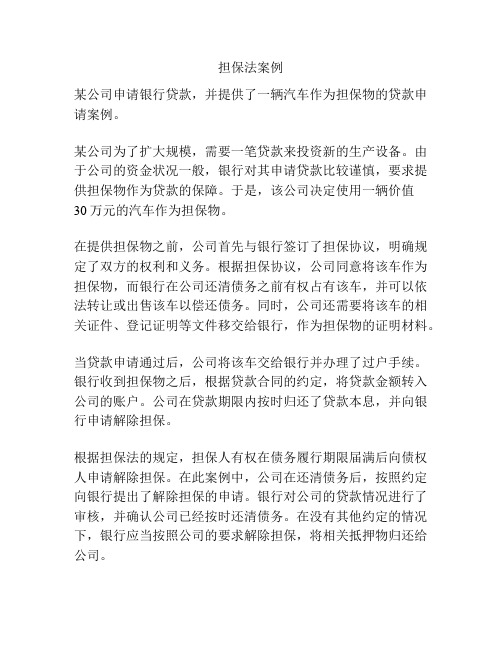 担保法案例

某公司申请银行贷款，并提供了一辆汽车作为担保物的贷款申请案例。

某公司为了扩大规模，需要一笔贷款来投资新的生产设备。由于公司的资金状况一般，银行对其申请贷款比较谨慎，要求提供担保物作为贷款的保障。于是，该公司决定使用一辆价值30万元的汽车作为担保物。

在提供担保物之前，公司首先与银行签订了担保协议，明确规定了双方的权利和义务。根据担保协议，公司同意将该车作为担保物，而银行在公司还清债务之前有权占有该车，并可以依法转让或出售该车以偿还债务。同时，公司还需要将该车的相关证件、登记证明等文件移交给银行，作为担保物的证明材料。

当贷款申请通过后，公司将该车交给银行并办理了过户手续。银行收到担保物之后，根据贷款合同的约定，将贷款金额转入公司的账户。公司在贷款期限内按时归还了贷款本息，并向银行申请解除担保。

根据担保法的规定，担保人有权在债务履行期限届满后向债权人申请解除担保。在此案例中，公司在还清债务后，按照约定向银行提出了解除担保的申请。银行对公司的贷款情况进行了审核，并确认公司已经按时还清债务。在没有其他约定的情况下，银行应当按照公司的要求解除担保，将相关抵押物归还给公司。